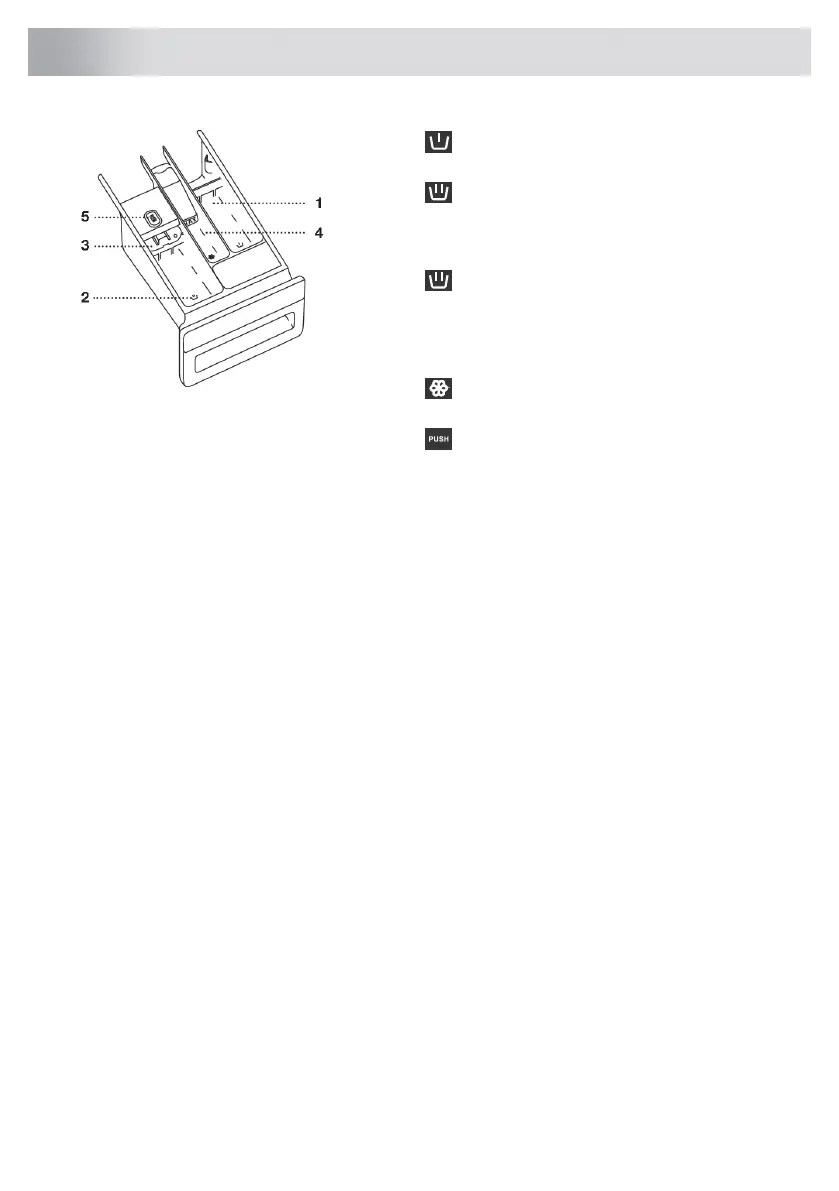 5

3

2

1

4

PUSH